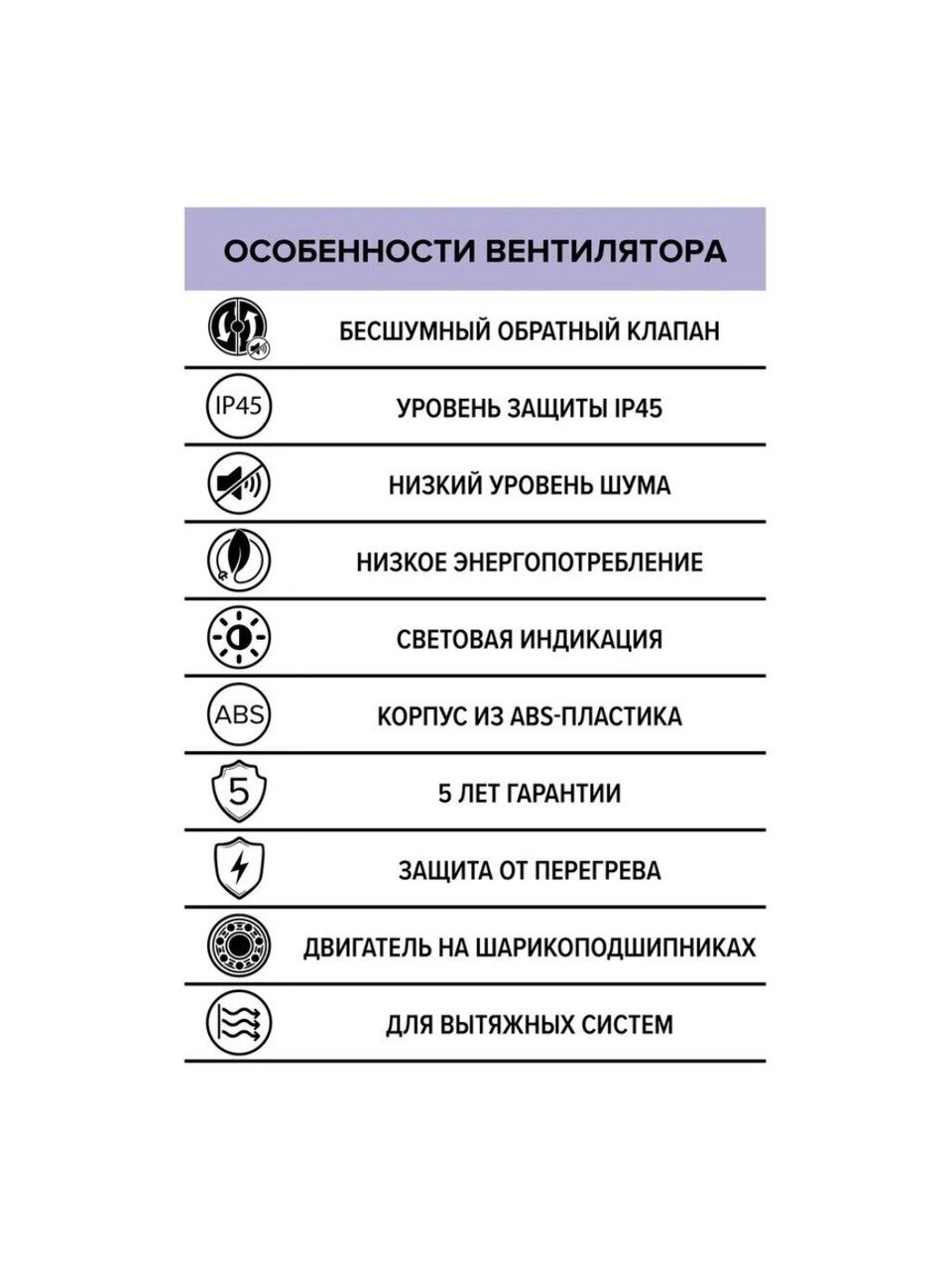 ОСОБЕННОСТИ ВЕНТИЛЯТОРА

БЕСШУМНЫЙ ОБРАТНЫЙ КЛАПАН

IP45

УРОВЕНЬ ЗАЩИТЫ IP45

НИЗКИЙ УРОВЕНЬ ШУМА

НИЗКОЕ ЭНЕРГОПОТРЕБЛЕНИЕ

СВЕТОВАЯ ИНДИКАЦИЯ

ABS

КОРПУС ИЗ ABS-ПЛАСТИКА

5

5 ЛЕТ ГАРАНТИИ

ЗАЩИТА ОТ ПЕРЕГРЕВА

ДВИГАТЕЛЬ НА ШАРИКОПОДШИПНИКАХ

ДЛЯ ВЫТЯЖНЫХ СИСТЕМ